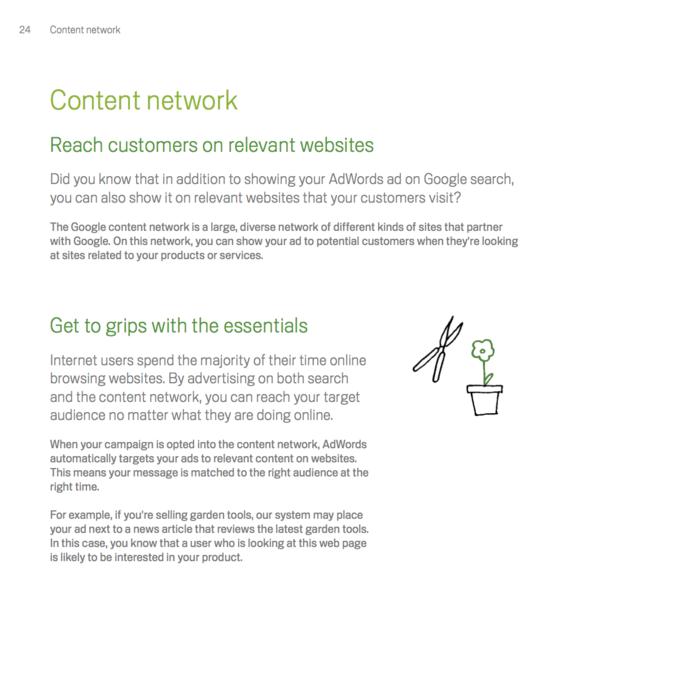 24 Content network

Content network

Reach customers on relevant websites

Did you know that in addition to showing your AdWords ad on Google search, you can also show it on relevant websites that your customers visit?

The Google content network is a large, diverse network of different kinds of sites that partner with Google. On this network, you can show your ad to potential customers when they're looking at sites related to your products or services.

Get to grips with the essentials

Internet users spend the majority of their time online browsing websites. By advertising on both search and the content network, you can reach your target audience no matter what they are doing online.

When your campaign is opted into the content network, AdWords automatically targets your ads to relevant content on websites. This means your message is matched to the right audience at the right time.

For example, if you're selling garden tools, our system may place your ad next to a news article that reviews the latest garden tools. In this case, you know that a user who is looking at this web page is likely to be interested in your product.